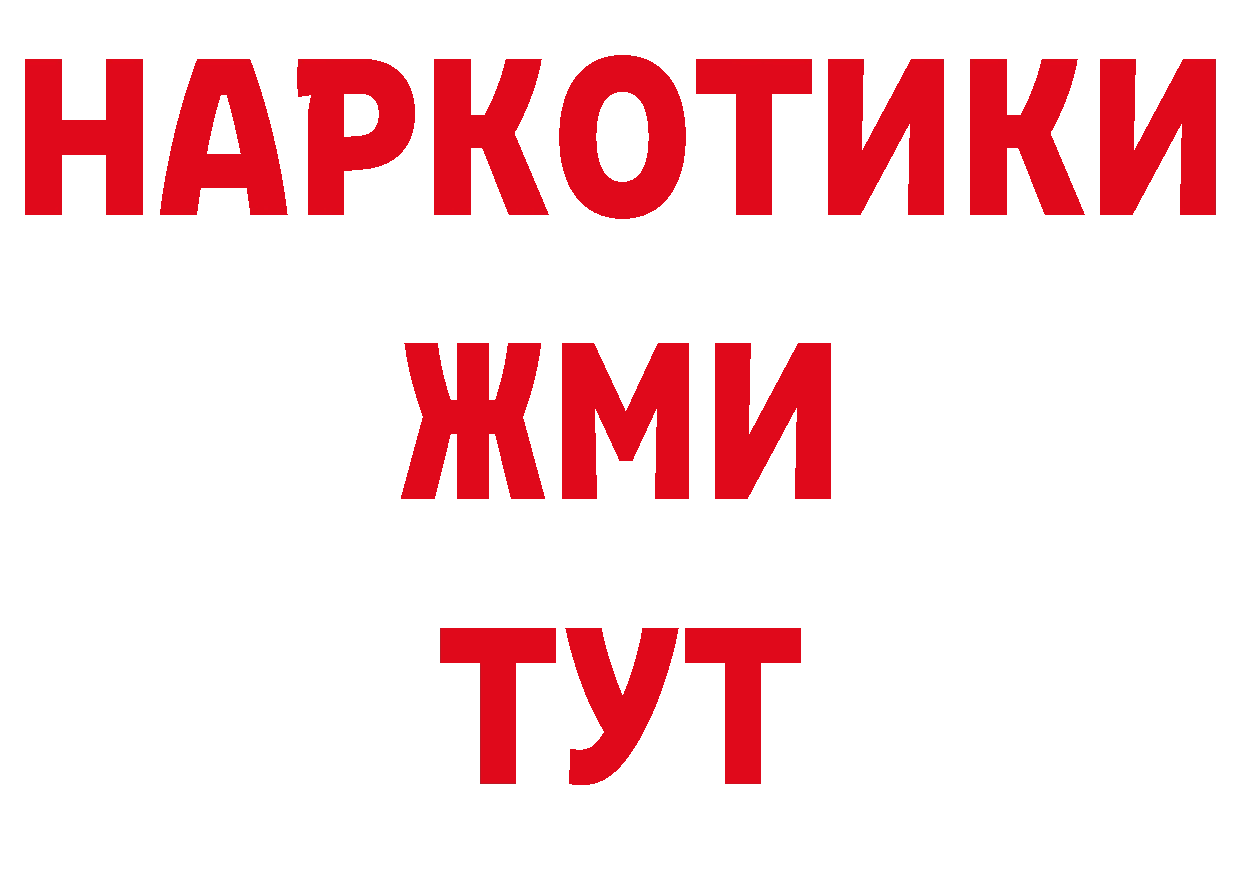 НАРКОТИКИ
ЖМИ
ТУТ